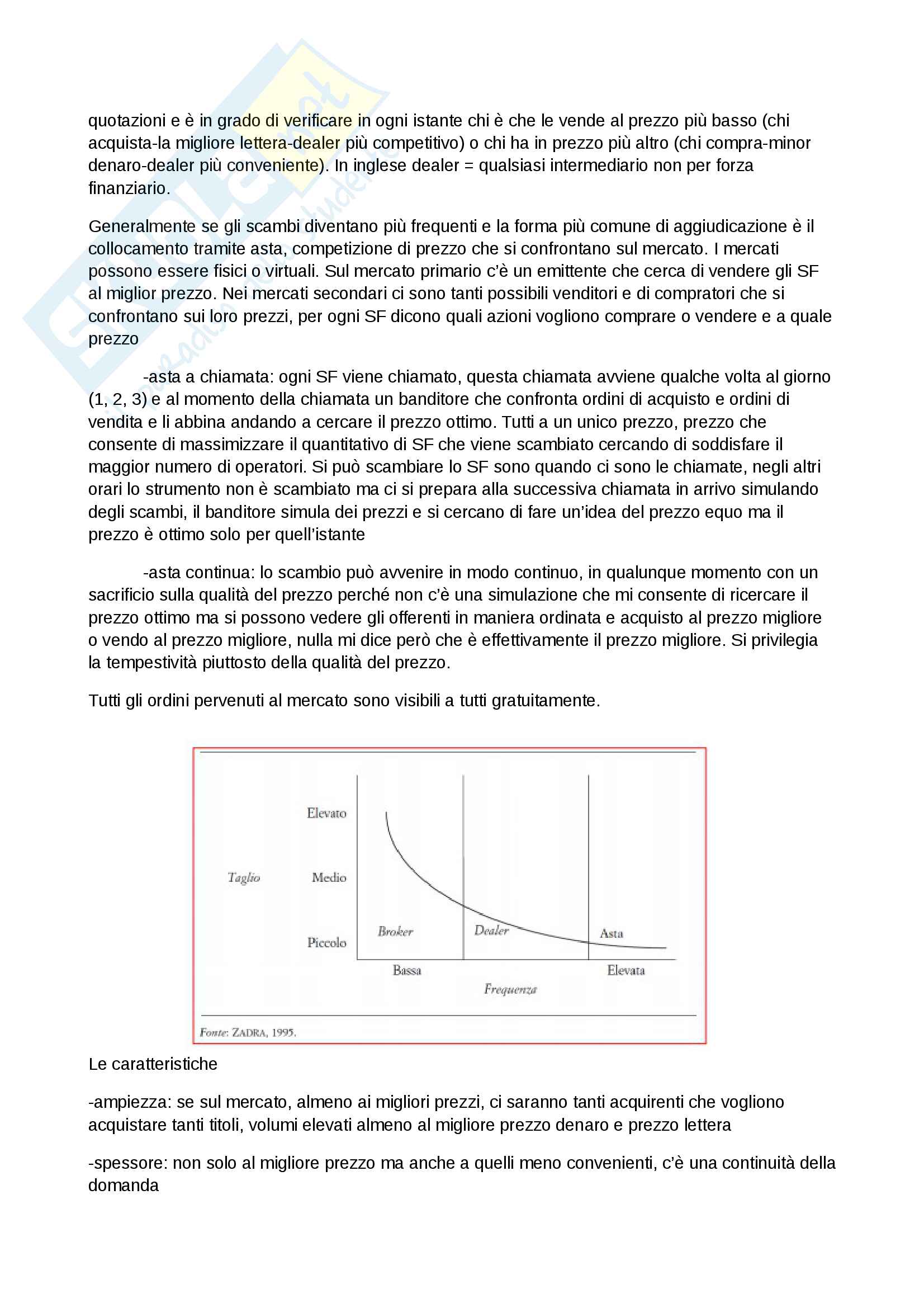 quotazioni e è in grado di verificare in ogni istante chi è che le vende al prezzo più basso (chi acquista-la migliore lettera-dealer più competitivo) o chi ha in prezzo più altro (chi compra-minor denaro-dealer più conveniente). In inglese dealer = qualsiasi intermediario non per forza finanziario.

Generalmente se gli scambi diventano più frequenti e la forma più comune di aggiudicazione è il collocamento tramite asta, competizione di prezzo che si confrontano sul mercato. I mercati possono essere fisici o virtuali. Sul mercato primario c'è un emittente che cerca di vendere gli SF al miglior prezzo. Nei mercati secondari ci sono tanti possibili venditori e di compratori che si confrontano sui loro prezzi, per ogni SF dicono quali azioni vogliono comprare o vendere e a quale prezzo

-asta a chiamata: ogni SF viene chiamato, questa chiamata avviene qualche volta al giorno (1, 2, 3) e al momento della chiamata un banditore che confronta ordini di acquisto e ordini di vendita e li abbina andando a cercare il prezzo ottimo. Tutti a un unico prezzo, prezzo che consente di massimizzare il quantitativo di SF che viene scambiato cercando di soddisfare il maggior numero di operatori. Si può scambiare lo SF sono quando ci sono le chiamate, negli altri orari lo strumento non è scambiato ma ci si prepara alla successiva chiamata in arrivo simulando degli scambi, il banditore simula dei prezzi e si cercano di fare un'idea del prezzo equo ma il prezzo è ottimo solo per quell'istante

-asta continua: lo scambio può avvenire in modo continuo, in qualunque momento con un sacrificio sulla qualità del prezzo perché non c'è una simulazione che mi consente di ricercare il prezzo ottimo ma si possono vedere gli offerenti in maniera ordinata e acquisto al prezzo migliore o vendo al prezzo migliore, nulla mi dice però che è effettivamente il prezzo migliore. Si privilegia la tempestività piuttosto della qualità del prezzo.

Tutti gli ordini pervenuti al mercato sono visibili a tutti gratuitamente.

Taglio
Elevato
Medio
Piccolo
Broker
Dealer
Asta
Bassa
Elevata
Frequenza
Fonte: ZADRA, 1995.

Le caratteristiche

-ampiezza: se sul mercato, almeno ai migliori prezzi, ci saranno tanti acquirenti che vogliono acquistare tanti titoli, volumi elevati almeno al migliore prezzo denaro e prezzo lettera

-spessore: non solo al migliore prezzo ma anche a quelli meno convenienti, c'è una continuità della domanda